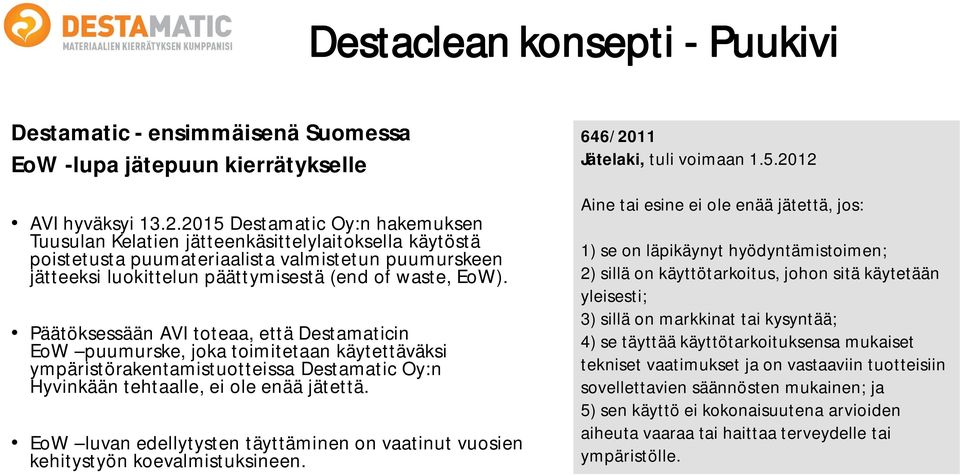 DESTAMATIC
MATERIAALIEN KIERRÄTYKSEN KUMPPANISI

Destaclean konsepti - Puukivi

Destamatic - ensimmäisenä Suomessa
EoW -lupa jätepuun kierrätykselle

• AVI hyväksyi 13.2.2015 Destamatic Oy:n hakemuksen Tuusulan Kelatien jätteenkäsittelylaitoksella käytöstä poistetusta puumateriaalista valmistetun puumurskeen jätteeksi luokittelun päättymisestä (end of waste, EoW).

• Päätöksessään AVI toteaa, että Destamaticin EoW –puumurske, joka toimitetaan käytettäväksi ympäristörakentamistuotteissa Destamatic Oy:n Hyvinkään tehtaalle, ei ole enää jätettä.

• EoW –luvan edellytysten täyttäminen on vaatinut vuosien kehitystyön koevalmistuksineen.

646/2011
Jätelaki, tuli voimaan 1.5.2012

Aine tai esine ei ole enää jätettä, jos:

1) se on läpikäynyt hyödyntämistoimen;
2) sillä on käyttötarkoitus, johon sitä käytetään yleisesti;
3) sillä on markkinat tai kysyntää;
4) se täyttää käyttötarkoituksensa mukaiset tekniset vaatimukset ja on vastaaviin tuotteisiin sovellettavien säännösten mukainen; ja
5) sen käyttö ei kokonaisuutena arvioiden aiheuta vaaraa tai haittaa terveydelle tai ympäristölle.